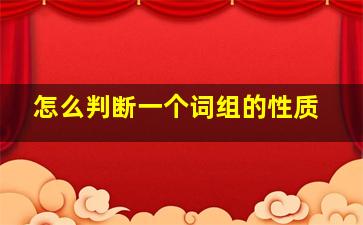 怎么判断一个词组的性质